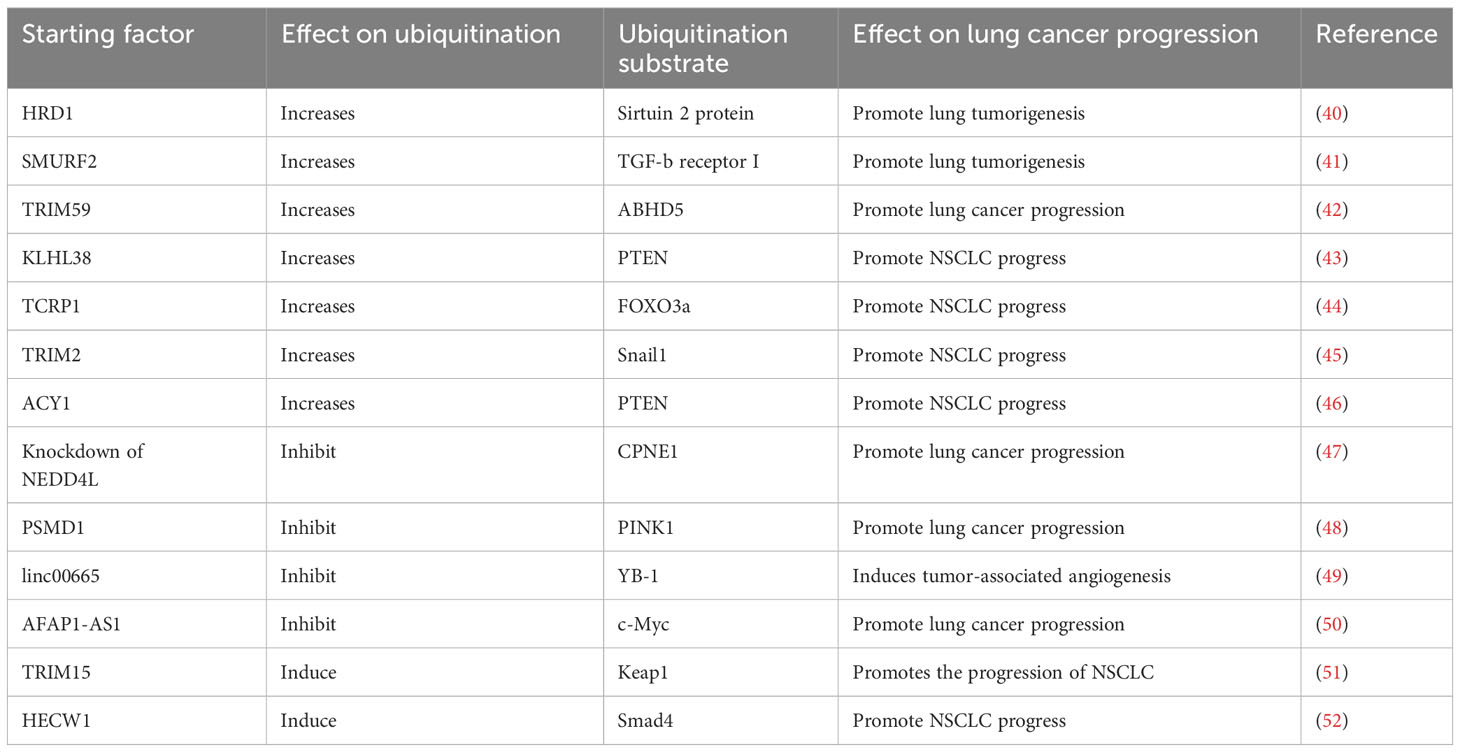 | Starting factor | Effect on ubiquitination | Ubiquitination substrate | Effect on lung cancer progression | Reference |
|---|---|---|---|---|
| HRD1 | Increases | Sirtuin 2 protein | Promote lung tumorigenesis | (40) |
| SMURF2 | Increases | TGF-b receptor I | Promote lung tumorigenesis | (41) |
| TRIM59 | Increases | ABHD5 | Promote lung cancer progression | (42) |
| KLHL38 | Increases | PTEN | Promote NSCLC progress | (43) |
| TCRP1 | Increases | FOXO3a | Promote NSCLC progress | (44) |
| TRIM2 | Increases | Snail1 | Promote NSCLC progress | (45) |
| ACY1 | Increases | PTEN | Promote NSCLC progress | (46) |
| Knockdown of NEDD4L | Inhibit | CPNE1 | Promote lung cancer progression | (47) |
| PSMD1 | Inhibit | PINK1 | Promote lung cancer progression | (48) |
| linc00665 | Inhibit | YB-1 | Induces tumor-associated angiogenesis | (49) |
| AFAP1-AS1 | Inhibit | c-Myc | Promote lung cancer progression | (50) |
| TRIM15 | Induce | Keap1 | Promotes the progression of NSCLC | (51) |
| HECW1 | Induce | Smad4 | Promote NSCLC progress | (52) |